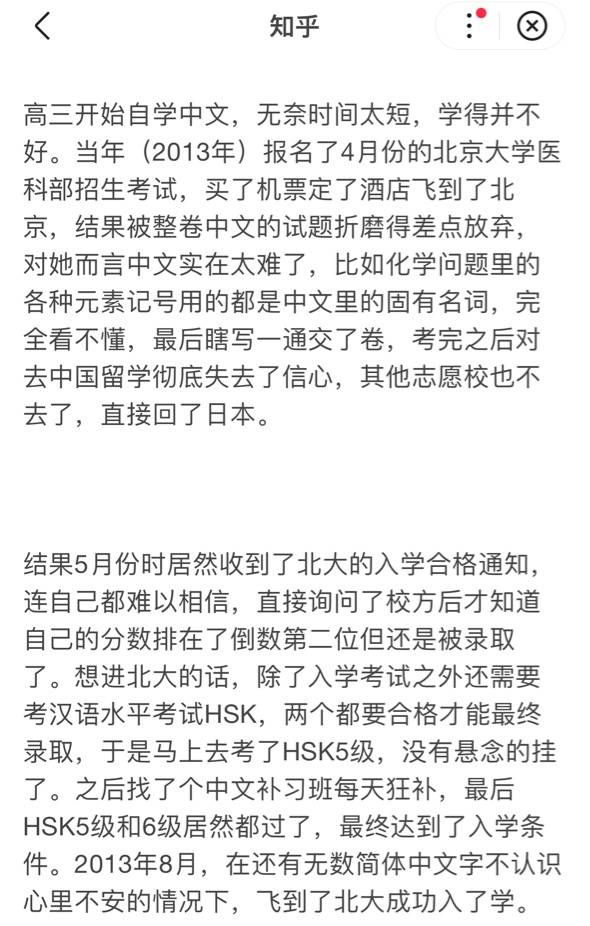 知乎

高三开始自学中文，无奈时间太短，学得并不好。当年（2013年）报名了4月份的北京大学医科部招生考试，买了机票定了酒店飞到了北京，结果被整卷中文的试题折磨得差点放弃，对她而言中文实在太难了，比如化学问题里的各种元素记号用的都是中文里的固有名词，完全看不懂，最后瞎写一通交了卷，考完之后对去中国留学彻底失去了信心，其他志愿校也不去了，直接回了日本。

结果5月份时居然收到了北大的入学合格通知，连自己都难以相信，直接询问了校方后才知道自己的分数排在了倒数第二位但还是被录取了。想进北大的话，除了入学考试之外还需要考汉语水平考试HSK，两个都要合格才能最终录取，于是马上去考了HSK5级，没有悬念的挂了。之后找了个中文补习班每天狂补，最后HSK5级和6级居然都过了，最终达到了入学条件。2013年8月，在还有无数简体中文字不认识心里不安的情况下，飞到了北大成功入了学。